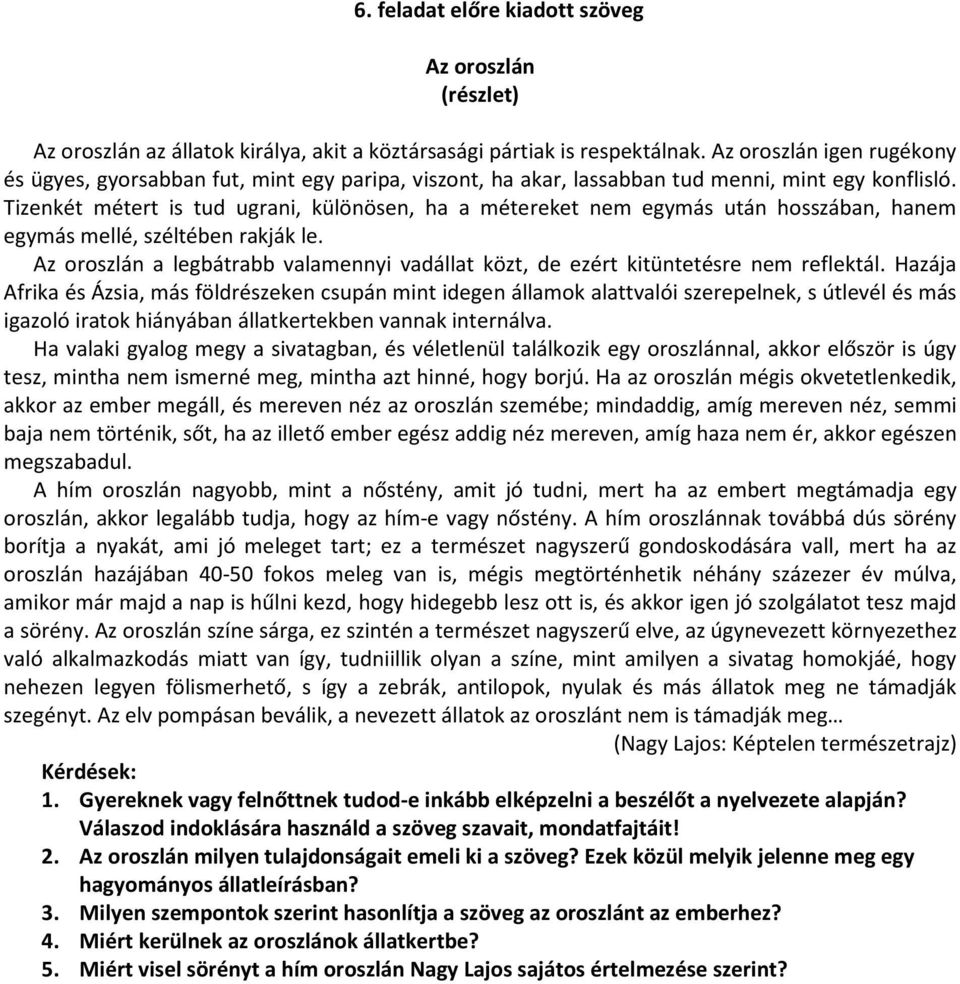 6. feladat előre kiadott szöveg

Az oroszlán
(részlet)

Az oroszlán az állatok királya, akit a köztársasági pártiak is respektálnak. Az oroszlán igen rugékony és ügyes, gyorsabban fut, mint egy paripa, viszont, ha akar, lassabban tud menni, mint egy konflisló. Tizenkét métert is tud ugrani, különösen, ha a métereket nem egymás után hosszában, hanem egymás mellé, széltében rakják le.

Az oroszlán a legbátrabb valamennyi vadállat közt, de ezért kitüntetésre nem reflektál. Hazája Afrika és Ázsia, más földrészeken csupán mint idegen államok alattvalói szerepelnek, s útlevél és más igazoló iratok hiányában állatkertekben vannak internálva.

Ha valaki gyalog megy a sivatagban, és véletlenül találkozik egy oroszlánnal, akkor először is úgy tesz, mintha nem ismerné meg, mintha azt hinné, hogy borjú. Ha az oroszlán mégis okvetetlenkedik, akkor az ember megáll, és mereven néz az oroszlán szemébe; mindaddig, amíg mereven néz, semmi baja nem történik, sőt, ha az illető ember egész addig néz mereven, amíg haza nem ér, akkor egészen megszabadul.

A hím oroszlán nagyobb, mint a nőstény, amit jó tudni, mert ha az embert megtámadja egy oroszlán, akkor legalább tudja, hogy az hím-e vagy nőstény. A hím oroszlánnak továbbá dús sörény borítja a nyakát, ami jó meleget tart; ez a természet nagyszerű gondoskodására vall, mert ha az oroszlán hazájában 40-50 fokos meleg van is, mégis megtörténhetik néhány százezer év múlva, amikor már majd a nap is hűlni kezd, hogy hidegebb lesz ott is, és akkor igen jó szolgálatot tesz majd a sörény. Az oroszlán színe sárga, ez szintén a természet nagyszerű elve, az úgynevezett környezethez való alkalmazkodás miatt van így, tudniillik olyan a színe, mint amilyen a sivatag homokjáé, hogy nehezen legyen fölismerhető, s így a zebrák, antilopok, nyulak és más állatok meg ne támadják szegényt. Az elv pompásan beválik, a nevezett állatok az oroszlánt nem is támadják meg…

(Nagy Lajos: Képtelen természetrajz)

Kérdések:
1. Gyereknek vagy felnőttnek tudod-e inkább elképzelni a beszélőt a nyelvezete alapján? Válaszod indoklására használd a szöveg szavait, mondatfajtáit!
2. Az oroszlán milyen tulajdonságait emeli ki a szöveg? Ezek közül melyik jelenne meg egy hagyományos állatleírásban?
3. Milyen szempontok szerint hasonlítja a szöveg az oroszlánt az emberhez?
4. Miért kerülnek az oroszlánok állatkertbe?
5. Miért visel sörényt a hím oroszlán Nagy Lajos sajátos értelmezése szerint?